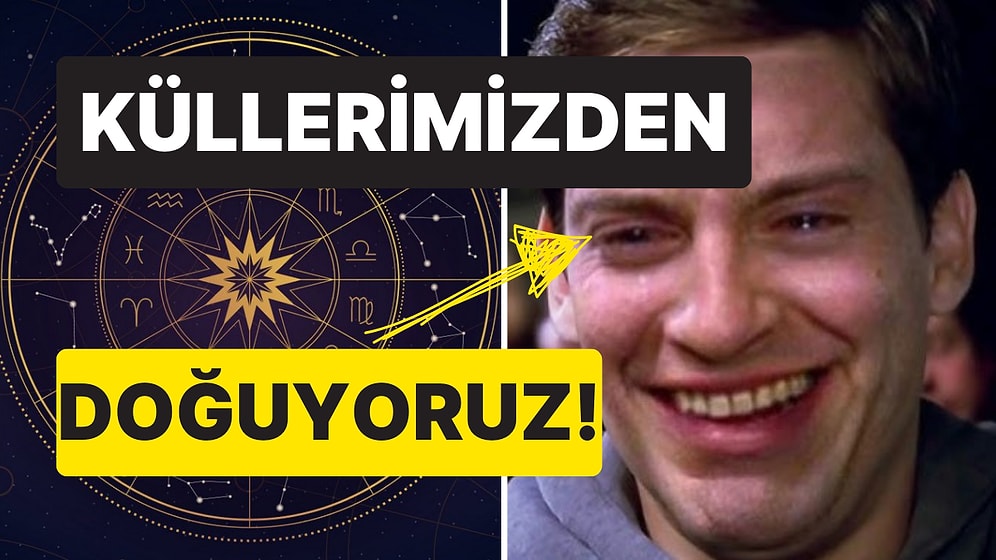 KÜLLERİMİZDEN

DOĞUYORUZ!